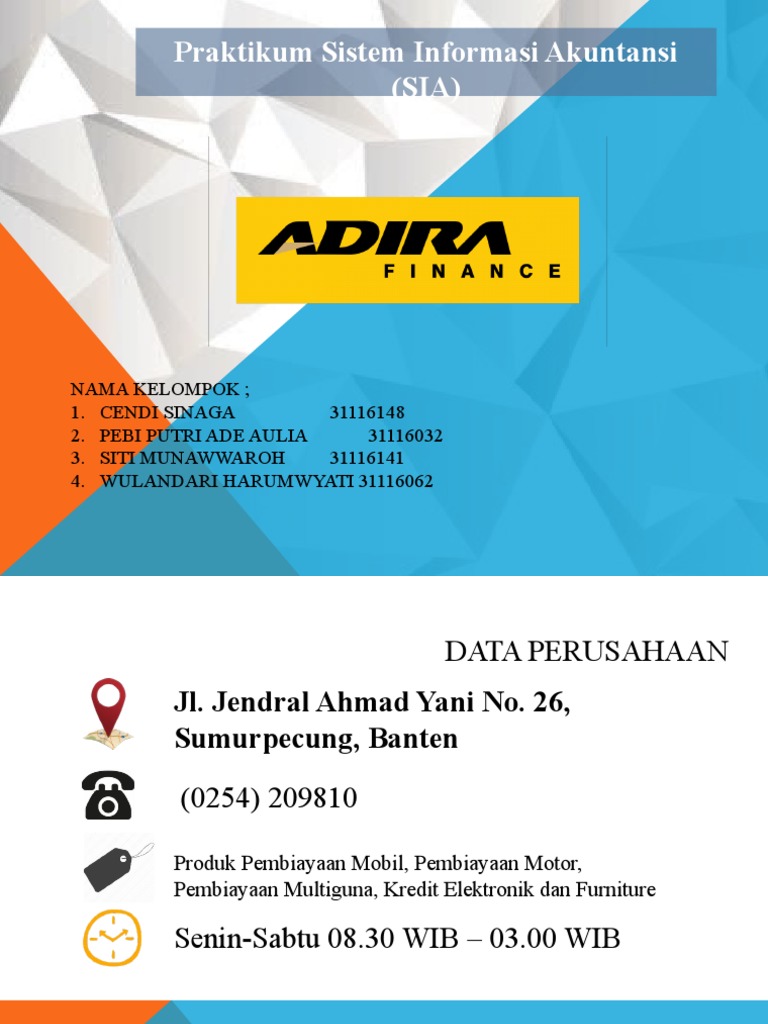 Praktikum Sistem Informasi Akuntansi (SIA)

ADIRA FINANCE

NAMA KELOMPOK ;
1. CENDI SINAGA 31116148
2. PEBI PUTRI ADE AULIA 31116032
3. SITI MUNAWWAROH 31116141
4. WULANDARI HARUMWYATI 31116062

DATA PERUSAHAAN

Jl. Jendral Ahmad Yani No. 26, Sumurpecung, Banten

(0254) 209810

Produk Pembiayaan Mobil, Pembiayaan Motor, Pembiayaan Multiguna, Kredit Elektronik dan Furniture

Senin-Sabtu 08.30 WIB – 03.00 WIB